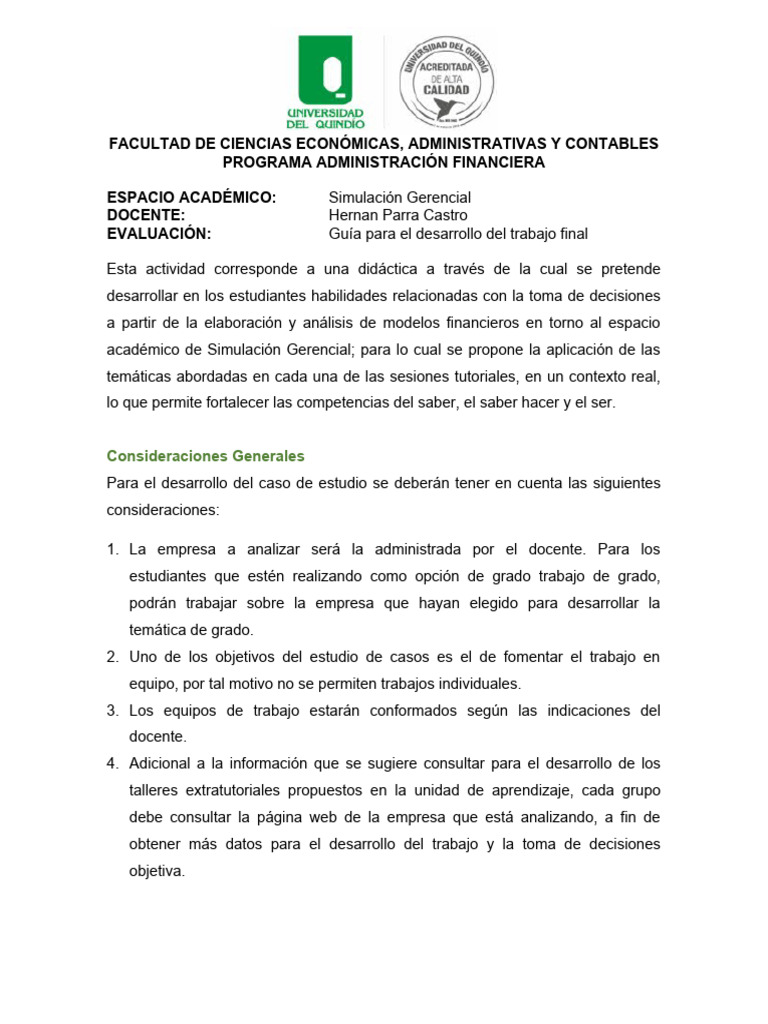 UNIVERSIDAD DEL QUINDÍO

UNIVERSIDAD DEL QUINDÍO
ACREDITADA
DE ALTA
CALIDAD

FACULTAD DE CIENCIAS ECONÓMICAS, ADMINISTRATIVAS Y CONTABLES
PROGRAMA ADMINISTRACIÓN FINANCIERA

ESPACIO ACADÉMICO: Simulación Gerencial
DOCENTE: Hernan Parra Castro
EVALUACIÓN: Guía para el desarrollo del trabajo final

Esta actividad corresponde a una didáctica a través de la cual se pretende desarrollar en los estudiantes habilidades relacionadas con la toma de decisiones a partir de la elaboración y análisis de modelos financieros en torno al espacio académico de Simulación Gerencial; para lo cual se propone la aplicación de las temáticas abordadas en cada una de las sesiones tutoriales, en un contexto real, lo que permite fortalecer las competencias del saber, el saber hacer y el ser.

Consideraciones Generales

Para el desarrollo del caso de estudio se deberán tener en cuenta las siguientes consideraciones:

1. La empresa a analizar será la administrada por el docente. Para los estudiantes que estén realizando como opción de grado trabajo de grado, podrán trabajar sobre la empresa que hayan elegido para desarrollar la temática de grado.
2. Uno de los objetivos del estudio de casos es el de fomentar el trabajo en equipo, por tal motivo no se permiten trabajos individuales.
3. Los equipos de trabajo estarán conformados según las indicaciones del docente.
4. Adicional a la información que se sugiere consultar para el desarrollo de los talleres extratutoriales propuestos en la unidad de aprendizaje, cada grupo debe consultar la página web de la empresa que está analizando, a fin de obtener más datos para el desarrollo del trabajo y la toma de decisiones objetiva.